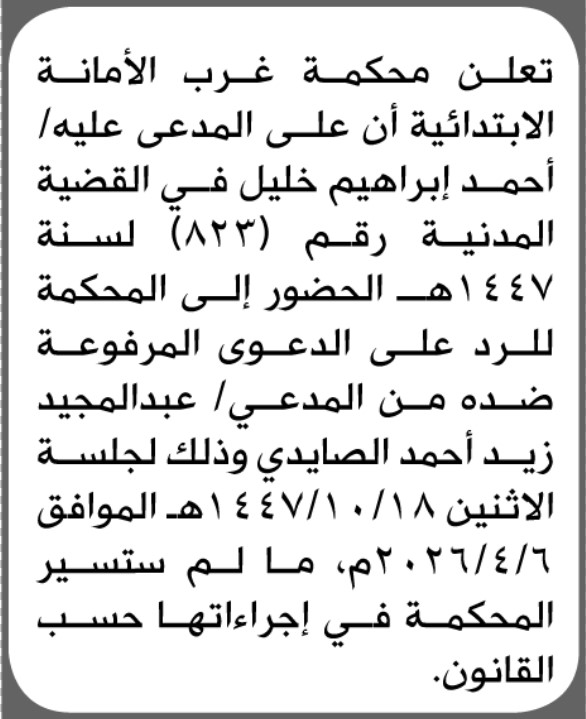 تعلن محكمة غرب الأمانة الابتدائية أن على المدعى عليه/ أحمد إبراهيم خليل في القضية المدنية رقم (٨٢٣) لسنة ١٤٤٧هـ الحضور إلى المحكمة للرد على الدعوى المرفوعة ضده من المدعي/ عبدالمجيد زيد أحمد الصايدي وذلك لجلسة الاثنين ١٤٤٧/١٠/١٨هـ الموافق ٢٠٢٦/٤/٦م، ما لم ستسير المحكمة في إجراءاتها حسب القانون.